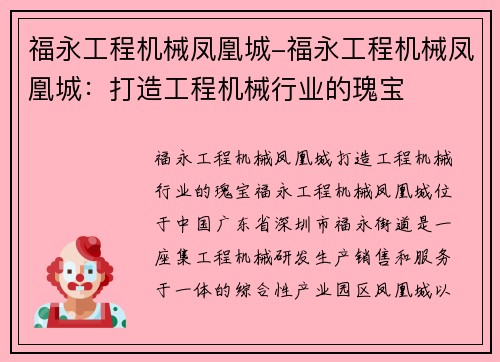 福永工程机械凤凰城–福永工程机械凤凰城：打造工程机械行业的瑰宝

福永工程机械凤凰城打造工程机械行业的瑰宝福永工程机械凤凰城位于中国广东省深圳市福永街道是一座集工程机械研发生产销售和服务于一体的综合性产业园区凤凰城以